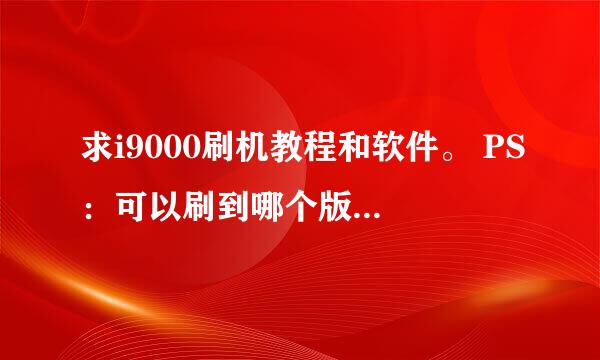 求i9000刷机教程和软件。 PS：可以刷到哪个版...